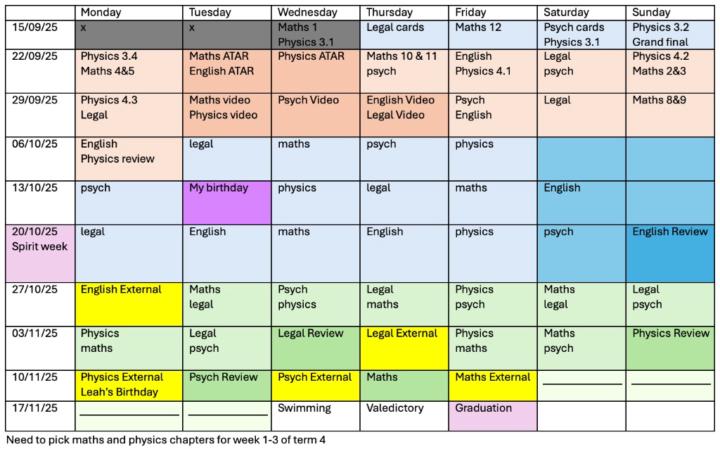 | | Monday | Tuesday | Wednesday | Thursday | Friday | Saturday | Sunday |
|---|---|---|---|---|---|---|---|
| 15/09/25 | x | x | Maths 1 Physics 3.1 | Legal cards | Maths 12 | Psych cards Physics 3.1 | Physics 3.2 Grand final |
| 22/09/25 | Physics 3.4 Maths 4&5 | Maths ATAR English ATAR | Physics ATAR | Maths 10 & 11 psych | English Physics 4.1 | Legal psych | Physics 4.2 Maths 2&3 |
| 29/09/25 | Physics 4.3 Legal | Maths video Physics video | Psych Video | English Video Legal Video | Psych English | Legal | Maths 8&9 |
| 06/10/25 | English Physics review | legal | maths | psych | physics | | |
| 13/10/25 | psych | My birthday | physics | legal | maths | English | |
| 20/10/25 Spirit week | legal | English | maths | English | physics | psych | English Review |
| 27/10/25 | English External | Maths legal | Psych physics | Legal maths | Physics psych | Maths legal | Legal psych |
| 03/11/25 | Physics maths | Legal psych | Legal Review | Legal External | Physics maths | Maths psych | Physics Review |
| 10/11/25 | Physics External Leah's Birthday | Psych Review | Psych External | Maths | Maths External | | |
| 17/11/25 | | | Swimming | Valedictory | Graduation | | |

Need to pick maths and physics chapters for week 1-3 of term 4